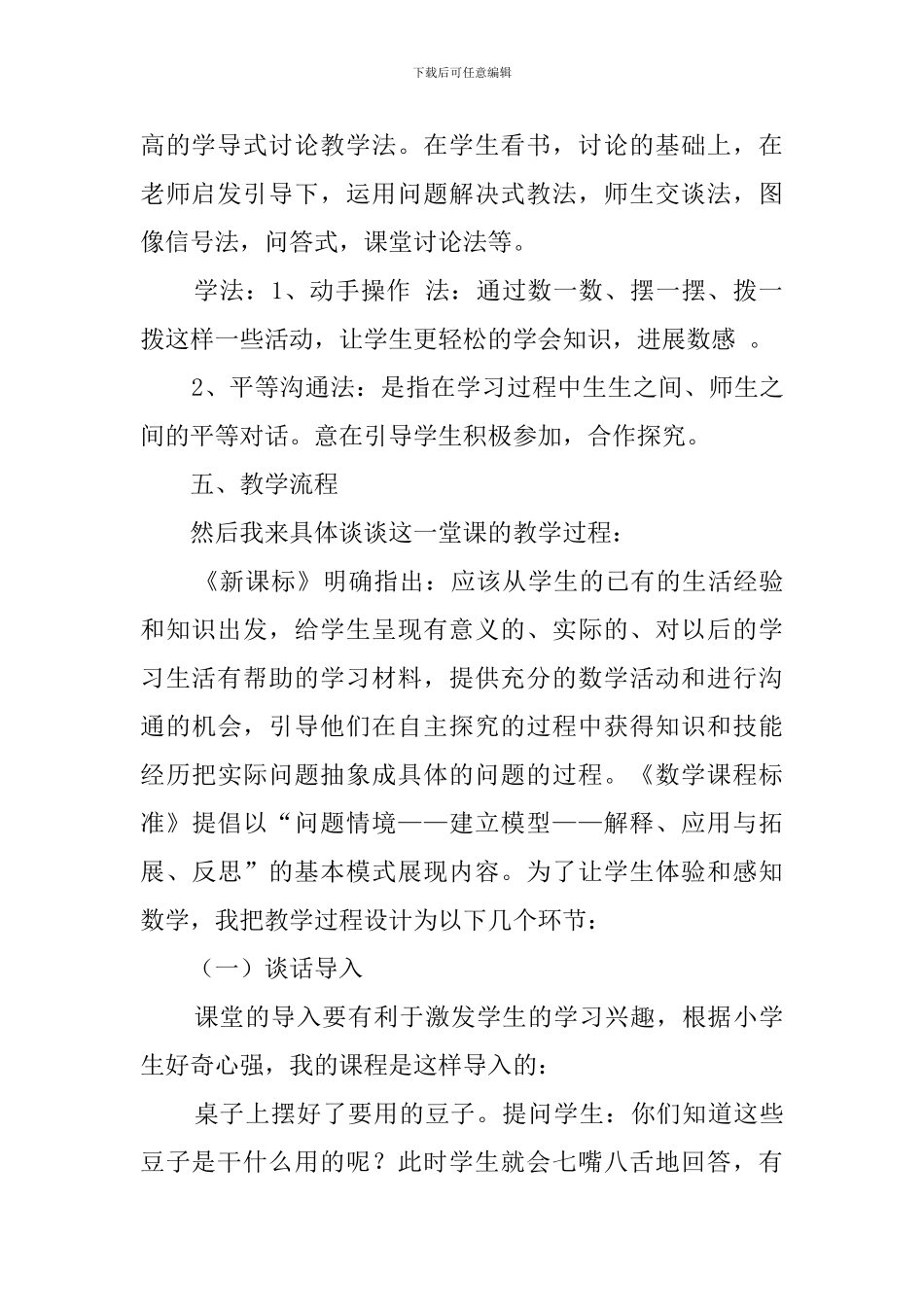 下载后可任意编辑

高的学导式讨论教学法。在学生看书，讨论的基础上，在老师启发引导下，运用问题解决式教法，师生交谈法，图像信号法，问答式，课堂讨论法等。

学法：1、动手操作 法：通过数一数、摆一摆、拨一拨这样一些活动，让学生更轻松的学会知识，进展数感 。

2、平等沟通法：是指在学习过程中生生之间、师生之间的平等对话。意在引导学生积极参加，合作探究。

五、教学流程

然后我来具体谈谈这一堂课的教学过程：

《新课标》明确指出：应该从学生的已有的生活经验和知识出发，给学生呈现有意义的、实际的、对以后的学习生活有帮助的学习材料，提供充分的数学活动和进行沟通的机会，引导他们在自主探究的过程中获得知识和技能经历把实际问题抽象成具体的问题的过程。《数学课程标准》提倡以“问题情境——建立模型——解释、应用与拓展、反思”的基本模式展现内容。为了让学生体验和感知数学，我把教学过程设计为以下几个环节：

（一）谈话导入

课堂的导入要有利于激发学生的学习兴趣，根据小学生好奇心强，我的课程是这样导入的：

桌子上摆好了要用的豆子。提问学生：你们知道这些豆子是干什么用的呢？此时学生就会七嘴八舌地回答，有